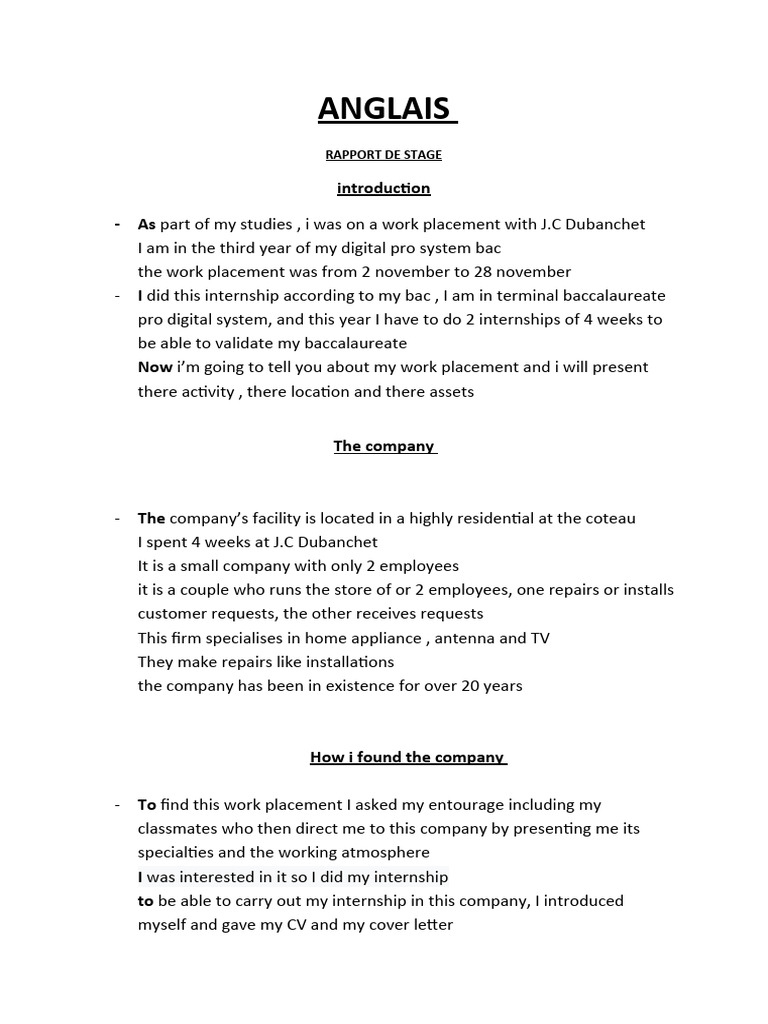 ANGLAIS

RAPPORT DE STAGE

introduction

- As part of my studies , i was on a work placement with J.C Dubanchet
I am in the third year of my digital pro system bac
the work placement was from 2 november to 28 november
- I did this internship according to my bac , I am in terminal baccalaureate pro digital system, and this year I have to do 2 internships of 4 weeks to be able to validate my baccalaureate
Now i'm going to tell you about my work placement and i will present there activity , there location and there assets

The company

- The company's facility is located in a highly residential at the coteau
I spent 4 weeks at J.C Dubanchet
It is a small company with only 2 employees
it is a couple who runs the store of or 2 employees, one repairs or installs customer requests, the other receives requests
This firm specialises in home appliance , antenna and TV
They make repairs like installations
the company has been in existence for over 20 years

How i found the company

- To find this work placement I asked my entourage including my classmates who then direct me to this company by presenting me its specialties and the working atmosphere
I was interested in it so I did my internship
to be able to carry out my internship in this company, I introduced myself and gave my CV and my cover letter